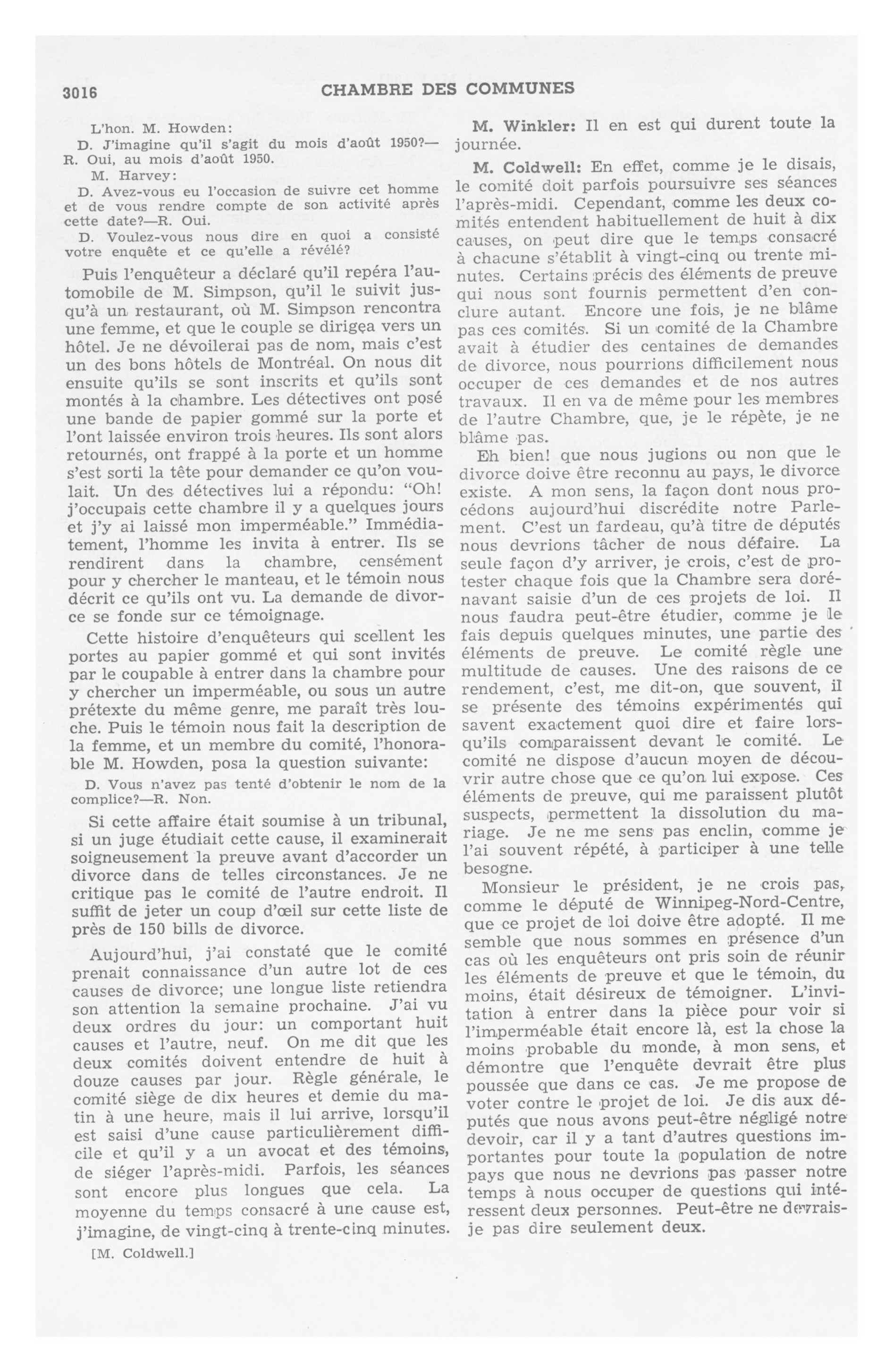 3016 CHAMBRE DES COMMUNES

L'hon. M. Howden:

D. J'imagine qu'il s'agit du mois d'août 1950?—R. Oui, au mois d'août 1950.

M. Harvey:

D. Avez-vous eu l'occasion de suivre cet homme et de vous rendre compte de son activité après cette date?—R. Oui.

D. Voulez-vous nous dire en quoi a consisté votre enquête et ce qu'elle a révélé?

Puis l'enquêteur a déclaré qu'il repéra l'automobile de M. Simpson, qu'il le suivit jusqu'à un restaurant, où M. Simpson rencontra une femme, et que le couple se dirigea vers un hôtel. Je ne dévoilerai pas de nom, mais c'est un des bons hôtels de Montréal. On nous dit ensuite qu'ils se sont inscrits et qu'ils sont montés à la chambre. Les détectives ont posé une bande de papier gommé sur la porte et l'ont laissée environ trois heures. Ils sont alors retournés, ont frappé à la porte et un homme s'est sorti la tête pour demander ce qu'on voulait. Un des détectives lui a répondu: "Oh! j'occupais cette chambre il y a quelques jours et j'y ai laissé mon imperméable." Immédiatement, l'homme les invita à entrer. Ils se rendirent dans la chambre, censément pour y chercher le manteau, et le témoin nous décrit ce qu'ils ont vu. La demande de divorce se fonde sur ce témoignage.

Cette histoire d'enquêteurs qui scellent les portes au papier gommé et qui sont invités par le coupable à entrer dans la chambre pour y chercher un imperméable, ou sous un autre prétexte du même genre, me paraît très louche. Puis le témoin nous fait la description de la femme, et un membre du comité, l'honorable M. Howden, posa la question suivante:

D. Vous n'avez pas tenté d'obtenir le nom de la complice?—R. Non.

Si cette affaire était soumise à un tribunal, si un juge étudiait cette cause, il examinerait soigneusement la preuve avant d'accorder un divorce dans de telles circonstances. Je ne critique pas le comité de l'autre endroit. Il suffit de jeter un coup d'œil sur cette liste de près de 150 bills de divorce.

Aujourd'hui, j'ai constaté que le comité prenait connaissance d'un autre lot de ces causes de divorce; une longue liste retiendra son attention la semaine prochaine. J'ai vu deux ordres du jour: un comportant huit causes et l'autre, neuf. On me dit que les deux comités doivent entendre de huit à douze causes par jour. Règle générale, le comité siège de dix heures et demie du matin à une heure, mais il lui arrive, lorsqu'il est saisi d'une cause particulièrement difficile et qu'il y a un avocat et des témoins, de siéger l'après-midi. Parfois, les séances sont encore plus longues que cela. La moyenne du temps consacré à une cause est, j'imagine, de vingt-cinq à trente-cinq minutes.

[M. Coldwell.]

M. Winkler: Il en est qui durent toute la journée.

M. Coldwell: En effet, comme je le disais, le comité doit parfois poursuivre ses séances l'après-midi. Cependant, comme les deux comités entendent habituellement de huit à dix causes, on peut dire que le temps consacré à chacune s'établit à vingt-cinq ou trente minutes. Certains précis des éléments de preuve qui nous sont fournis permettent d'en conclure autant. Encore une fois, je ne blâme pas ces comités. Si un comité de la Chambre avait à étudier des centaines de demandes de divorce, nous pourrions difficilement nous occuper de ces demandes et de nos autres travaux. Il en va de même pour les membres de l'autre Chambre, que, je le répète, je ne blâme pas.

Eh bien! que nous jugions ou non que le divorce doive être reconnu au pays, le divorce existe. A mon sens, la façon dont nous procédons aujourd'hui discrédite notre Parlement. C'est un fardeau, qu'à titre de députés nous devrions tâcher de nous défaire. La seule façon d'y arriver, je crois, c'est de protester chaque fois que la Chambre sera dorénavant saisie d'un de ces projets de loi. Il nous faudra peut-être étudier, comme je le fais depuis quelques minutes, une partie des éléments de preuve. Le comité règle une multitude de causes. Une des raisons de ce rendement, c'est, me dit-on, que souvent, il se présente des témoins expérimentés qui savent exactement quoi dire et faire lorsqu'ils comparaissent devant le comité. Le comité ne dispose d'aucun moyen de découvrir autre chose que ce qu'on lui expose. Ces éléments de preuve, qui me paraissent plutôt suspects, permettent la dissolution du mariage. Je ne me sens pas enclin, comme je l'ai souvent répété, à participer à une telle besogne.

Monsieur le président, je ne crois pas, comme le député de Winnipeg-Nord-Centre, que ce projet de loi doive être adopté. Il me semble que nous sommes en présence d'un cas où les enquêteurs ont pris soin de réunir les éléments de preuve et que le témoin, du moins, était désireux de témoigner. L'invitation à entrer dans la pièce pour voir si l'imperméable était encore là, est la chose la moins probable du monde, à mon sens, et démontre que l'enquête devrait être plus poussée que dans ce cas. Je me propose de voter contre le projet de loi. Je dis aux députés que nous avons peut-être négligé notre devoir, car il y a tant d'autres questions importantes pour toute la population de notre pays que nous ne devrions pas passer notre temps à nous occuper de questions qui intéressent deux personnes. Peut-être ne devrais-je pas dire seulement deux.